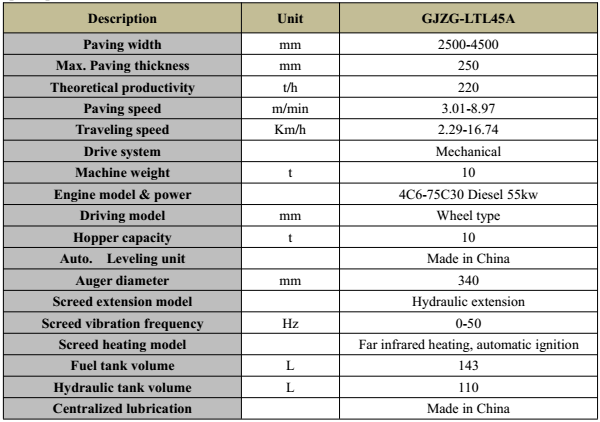 | Description | Unit | GJZG-LTL45A |
|---|---|---|
| Paving width | mm | 2500-4500 |
| Max. Paving thickness | mm | 250 |
| Theoretical productivity | t/h | 220 |
| Paving speed | m/min | 3.01-8.97 |
| Traveling speed | Km/h | 2.29-16.74 |
| Drive system | | Mechanical |
| Machine weight | t | 10 |
| Engine model & power | | 4C6-75C30 Diesel 55kw |
| Driving model | mm | Wheel type |
| Hopper capacity | t | 10 |
| Auto. Leveling unit | | Made in China |
| Auger diameter | mm | 340 |
| Screed extension model | | Hydraulic extension |
| Screed vibration frequency | Hz | 0-50 |
| Screed heating model | | Far infrared heating, automatic ignition |
| Fuel tank volume | L | 143 |
| Hydraulic tank volume | L | 110 |
| Centralized lubrication | | Made in China |